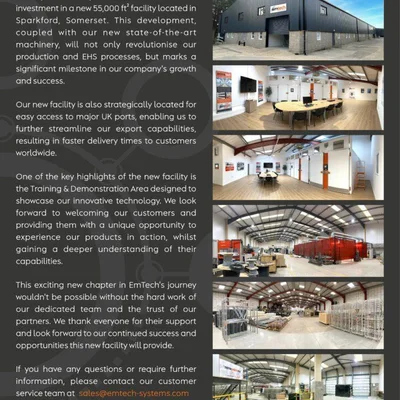 investment in a new 55,000 ft² facility located in Sparkford, Somerset. This development, coupled with our new state-of-the-art machinery, will not only revolutionise our production and EHS processes, but marks a significant milestone in our company's growth and success.

Our new facility is also strategically located for easy access to major UK ports, enabling us to further streamline our export capabilities, resulting in faster delivery times to customers worldwide.

One of the key highlights of the new facility is the Training & Demonstration Area designed to showcase our innovative technology. We look forward to welcoming our customers and providing them with a unique opportunity to experience our products in action, whilst gaining a deeper understanding of their capabilities.

This exciting new chapter in EmTech's journey wouldn't be possible without the hard work of our dedicated team and the trust of our partners. We thank everyone for their support and look forward to our continued success and opportunities this new facility will provide.

If you have any questions or require further information, please contact our customer service team at sales@emtech-systems.com

emtech